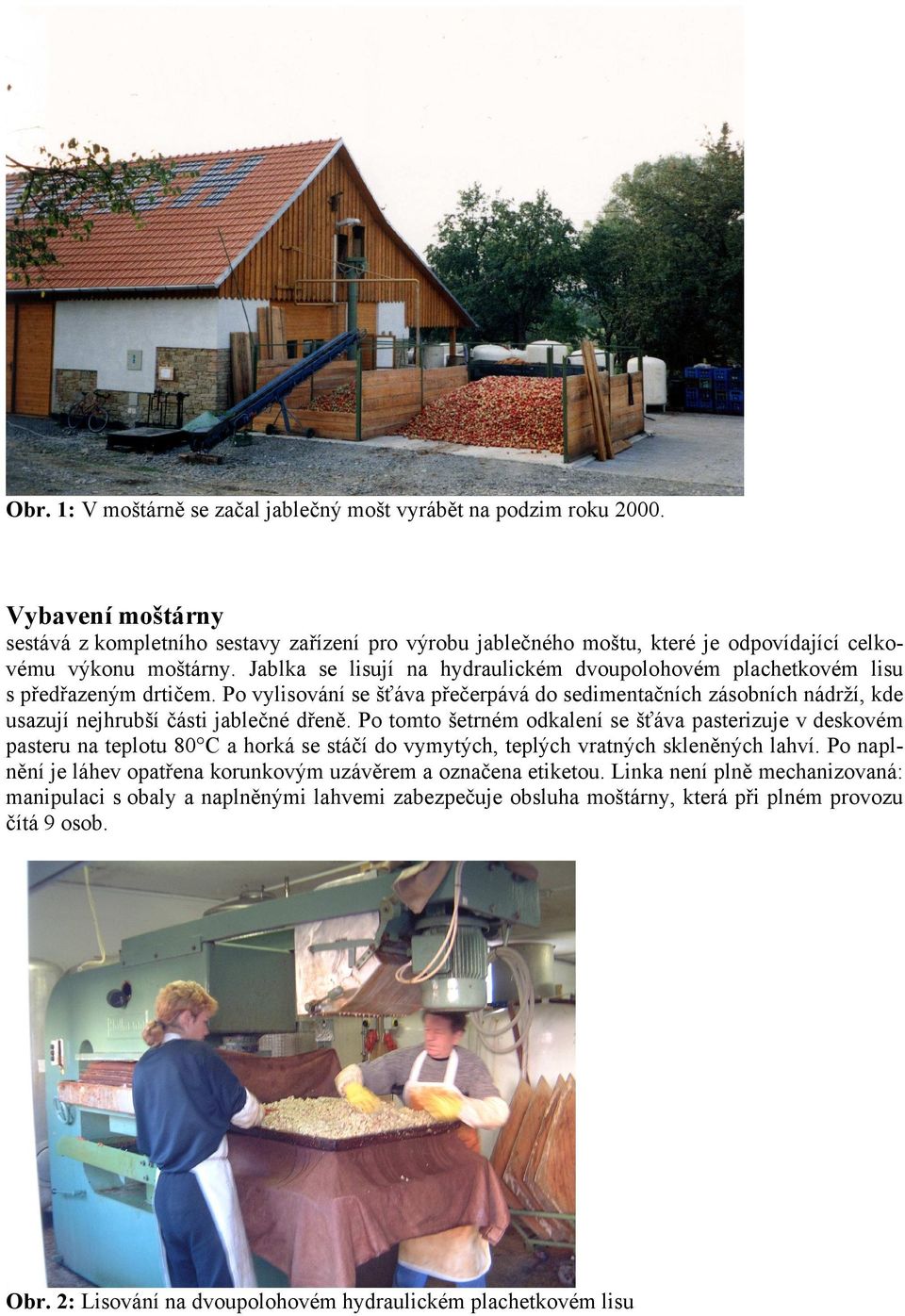 Obr. 1: V moštárně se začal jablečný mošt vyrábět na podzim roku 2000.

Vybavení moštárny
sestává z kompletního sestavy zařízení pro výrobu jablečného moštu, které je odpovídající celkovému výkonu moštárny. Jablka se lisují na hydraulickém dvoupolohovém plachetkovém lisu s předřazeným drtičem. Po vylisování se šťáva přečerpává do sedimentačních zásobních nádrží, kde usazují nejhrubší části jablečné dřeně. Po tomto šetrném odkalení se šťáva pasterizuje v deskovém pasteru na teplotu 80°C a horká se stáčí do vymytých, teplých vratných skleněných lahví. Po naplnění je láhev opatřena korunkovým uzávěrem a označena etiketou. Linka není plně mechanizovaná: manipulaci s obaly a naplněnými lahvemi zabezpečuje obsluha moštárny, která při plném provozu čítá 9 osob.

Obr. 2: Lisování na dvoupolohovém hydraulickém plachetkovém lisu